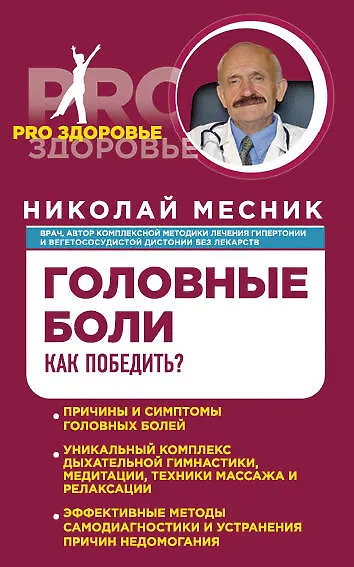 PRO
ЗДОРОВЬЕ
PRO ЗДОРОВЬЕ

НИКОЛАЙ МЕСНИК

ВРАЧ, АВТОР КОМПЛЕКСНОЙ МЕТОДИКИ ЛЕЧЕНИЯ ГИПЕРТОНИИ И ВЕГЕТОСОСУДИСТОЙ ДИСТОНИИ БЕЗ ЛЕКАРСТВ

ГОЛОВНЫЕ БОЛИ

КАК ПОБЕДИТЬ?

• ПРИЧИНЫ И СИМПТОМЫ ГОЛОВНЫХ БОЛЕЙ

• УНИКАЛЬНЫЙ КОМПЛЕКС ДЫХАТЕЛЬНОЙ ГИМНАСТИКИ, МЕДИТАЦИИ, ТЕХНИКИ МАССАЖА И РЕЛАКСАЦИИ

• ЭФФЕКТИВНЫЕ МЕТОДЫ САМОДИАГНОСТИКИ И УСТРАНЕНИЯ ПРИЧИН НЕДОМОГАНИЯ